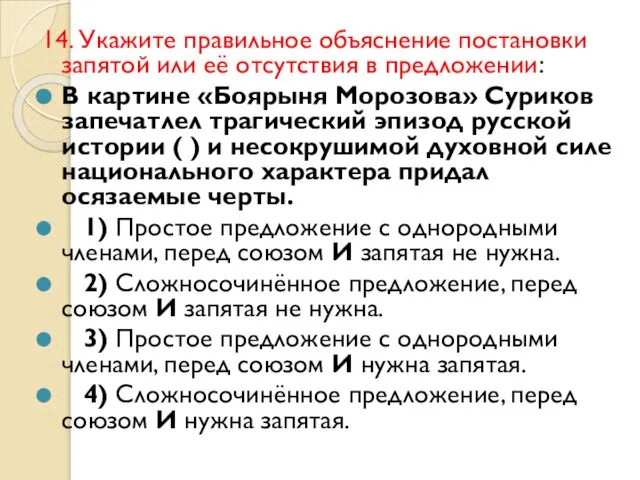 14. Укажите правильное объяснение постановки запятой или её отсутствия в предложении:

В картине «Боярыня Морозова» Суриков запечатлел трагический эпизод русской истории ( ) и несокрушимой духовной силе национального характера придал осязаемые черты.

1) Простое предложение с однородными членами, перед союзом И запятая не нужна.

2) Сложносочинённое предложение, перед союзом И запятая не нужна.

3) Простое предложение с однородными членами, перед союзом И нужна запятая.

4) Сложносочинённое предложение, перед союзом И нужна запятая.